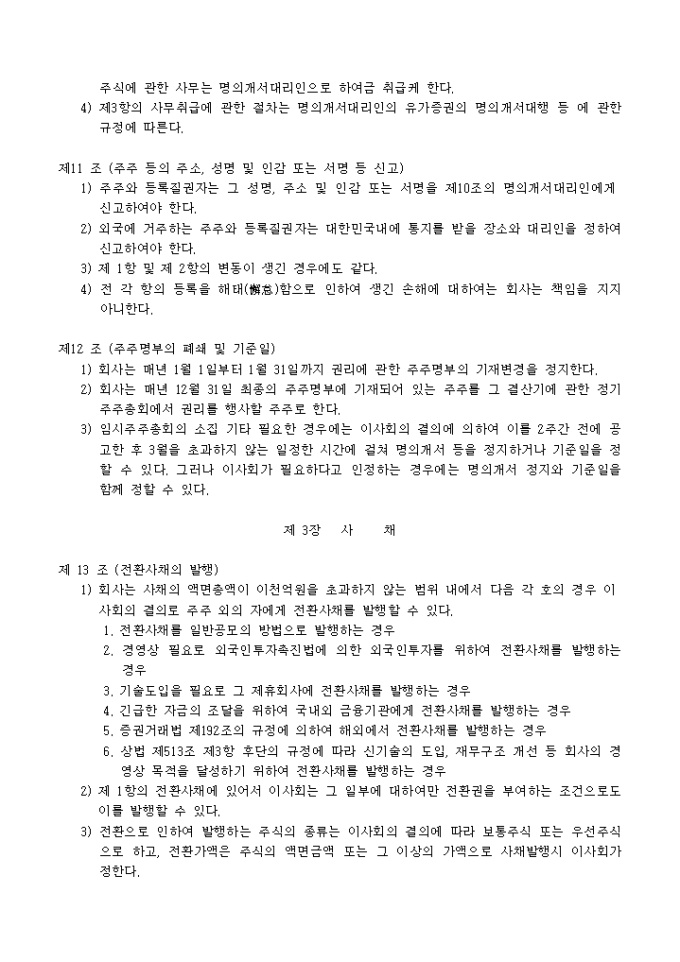 주식에 관한 사무는 명의개서대리인으로 하여금 취급케 한다.
4) 제3항의 사무취급에 관한 절차는 명의개서대리인의 유가증권의 명의개서대행 등 에 관한 규정에 따른다.

제11 조 (주주 등의 주소, 성명 및 인감 또는 서명 등 신고)
1) 주주와 등록질권자는 그 성명, 주소 및 인감 또는 서명을 제10조의 명의개서대리인에게 신고하여야 한다.
2) 외국에 거주하는 주주와 등록질권자는 대한민국내에 통지를 받을 장소와 대리인을 정하여 신고하여야 한다.
3) 제 1항 및 제 2항의 변동이 생긴 경우에도 같다.
4) 전 각 항의 등록을 해태(懈怠)함으로 인하여 생긴 손해에 대하여는 회사는 책임을 지지 아니한다.

제12 조 (주주명부의 폐쇄 및 기준일)
1) 회사는 매년 1월 1일부터 1월 31일까지 권리에 관한 주주명부의 기재변경을 정지한다.
2) 회사는 매년 12월 31일 최종의 주주명부에 기재되어 있는 주주를 그 결산기에 관한 정기 주주총회에서 권리를 행사할 주주로 한다.
3) 임시주주총회의 소집 기타 필요한 경우에는 이사회의 결의에 의하여 이를 2주간 전에 공고한 후 3월을 초과하지 않는 일정한 시간에 걸쳐 명의개서 등을 정지하거나 기준일을 정할 수 있다. 그러나 이사회가 필요하다고 인정하는 경우에는 명의개서 정지와 기준일을 함께 정할 수 있다.

제 3장 사 채

제 13 조 (전환사채의 발행)
1) 회사는 사채의 액면총액이 이천억원을 초과하지 않는 범위 내에서 다음 각 호의 경우 이사회의 결의로 주주 외의 자에게 전환사채를 발행할 수 있다.
1. 전환사채를 일반공모의 방법으로 발행하는 경우
2. 경영상 필요로 외국인투자촉진법에 의한 외국인투자를 위하여 전환사채를 발행하는 경우
3. 기술도입을 필요로 그 제휴회사에 전환사채를 발행하는 경우
4. 긴급한 자금의 조달을 위하여 국내외 금융기관에게 전환사채를 발행하는 경우
5. 증권거래법 제192조의 규정에 의하여 해외에서 전환사채를 발행하는 경우
6. 상법 제513조 제3항 후단의 규정에 따라 신기술의 도입, 재무구조 개선 등 회사의 경영상 목적을 달성하기 위하여 전환사채를 발행하는 경우
2) 제 1항의 전환사채에 있어서 이사회는 그 일부에 대하여만 전환권을 부여하는 조건으로도 이를 발행할 수 있다.
3) 전환으로 인하여 발행하는 주식의 종류는 이사회의 결의에 따라 보통주식 또는 우선주식으로 하고, 전환가액은 주식의 액면금액 또는 그 이상의 가액으로 사채발행시 이사회가 정한다.